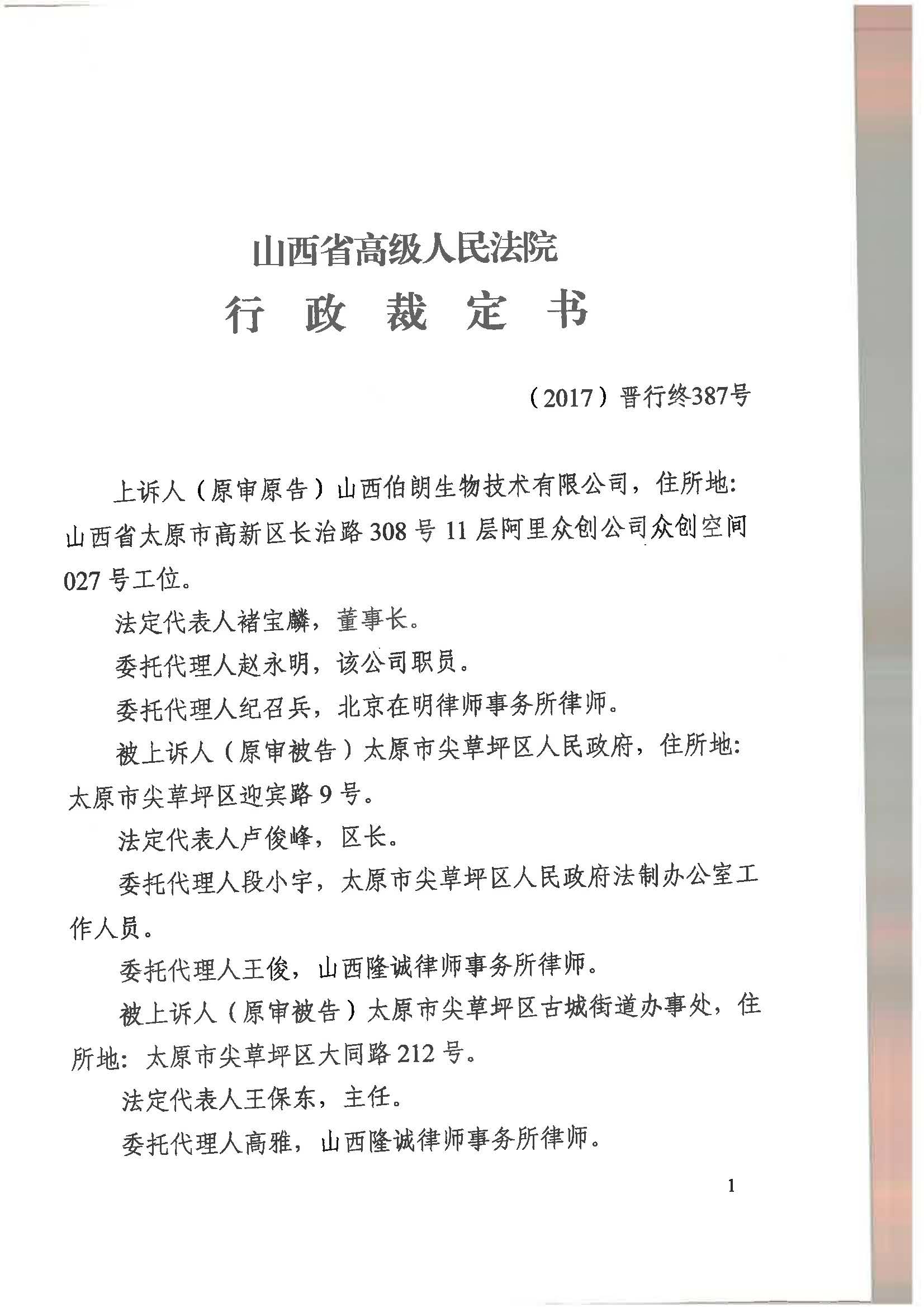 山西省高级人民法院
行 政 裁 定 书

（2017）晋行终387号

上诉人（原审原告）山西伯朗生物技术有限公司，住所地:山西省太原市高新区长治路308号11层阿里众创公司众创空间027号工位。

法定代表人褚宝麟，董事长。

委托代理人赵永明，该公司职员。

委托代理人纪召兵，北京在明律师事务所律师。

被上诉人（原审被告）太原市尖草坪区人民政府，住所地:太原市尖草坪区迎宾路9号。

法定代表人卢俊峰，区长。

委托代理人段小宇，太原市尖草坪区人民政府法制办公室工作人员。

委托代理人王俊，山西隆诚律师事务所律师。

被上诉人（原审被告）太原市尖草坪区古城街道办事处，住所地:太原市尖草坪区大同路212号。

法定代表人王保东，主任。

委托代理人高雅，山西隆诚律师事务所律师。

1